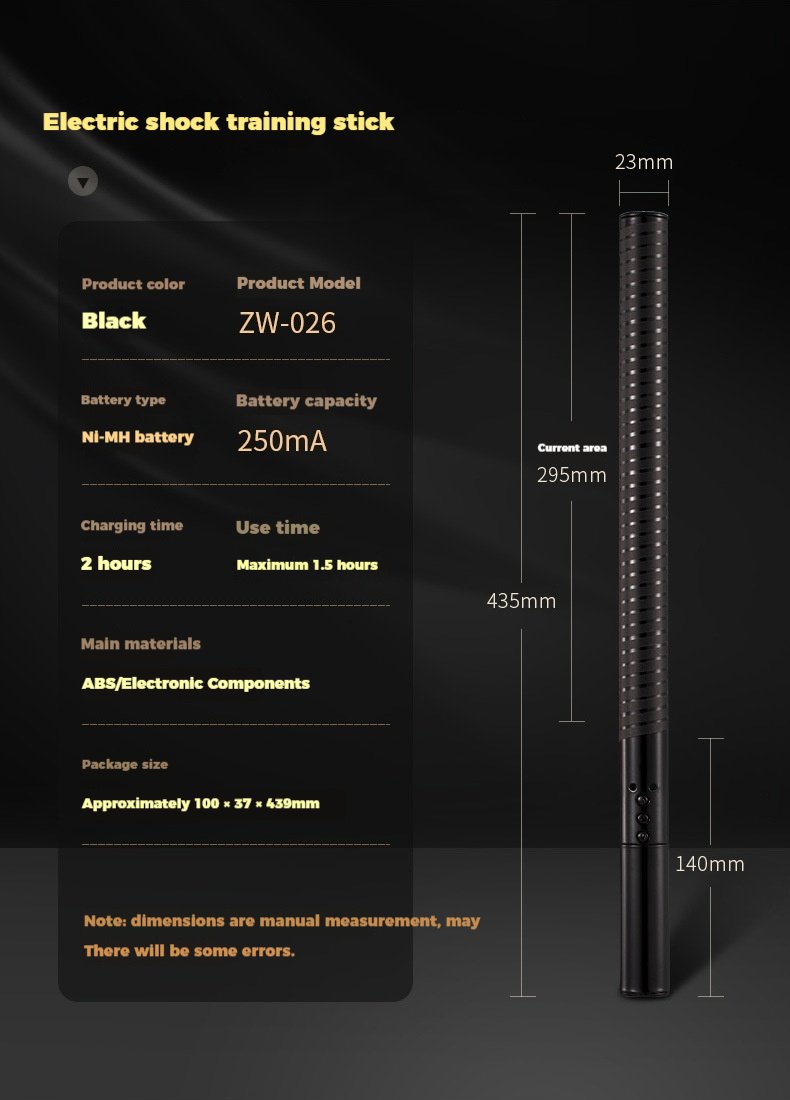 Electric shock training stick

Product color
Black

Product Model
ZW-026

Battery type
Ni-MH battery

Battery capacity
250mA

Charging time
2 hours

Use time
Maximum 1.5 hours

Main materials
ABS/Electronic Components

Package size
Approximately 100 × 37 × 439mm

Note: dimensions are manual measurement, may There will be some errors.

23mm

Current area
295mm

435mm

140mm